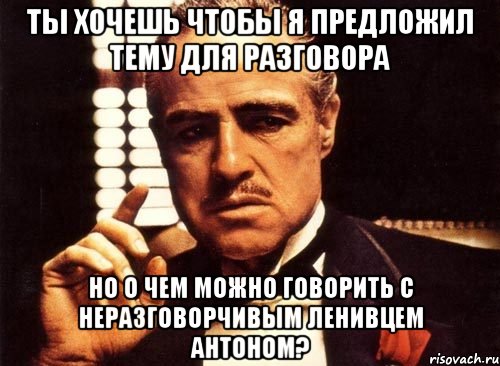 ТЫ ХОЧЕШЬ ЧТОБЫ Я ПРЕДЛОЖИЛ ТЕМУ ДЛЯ РАЗГОВОРА

НО О ЧЕМ МОЖНО ГОВОРИТЬ С НЕРАЗГОВОРЧИВЫМ ЛЕНИВЦЕМ АНТОНОМ?

risovach.ru